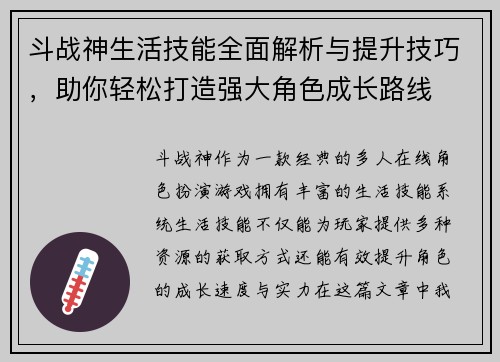 斗战神生活技能全面解析与提升技巧，助你轻松打造强大角色成长路线

斗战神作为一款经典的多人在线角色扮演游戏拥有丰富的生活技能系统生活技能不仅能为玩家提供多种资源的获取方式还能有效提升角色的成长速度与实力在这篇文章中我